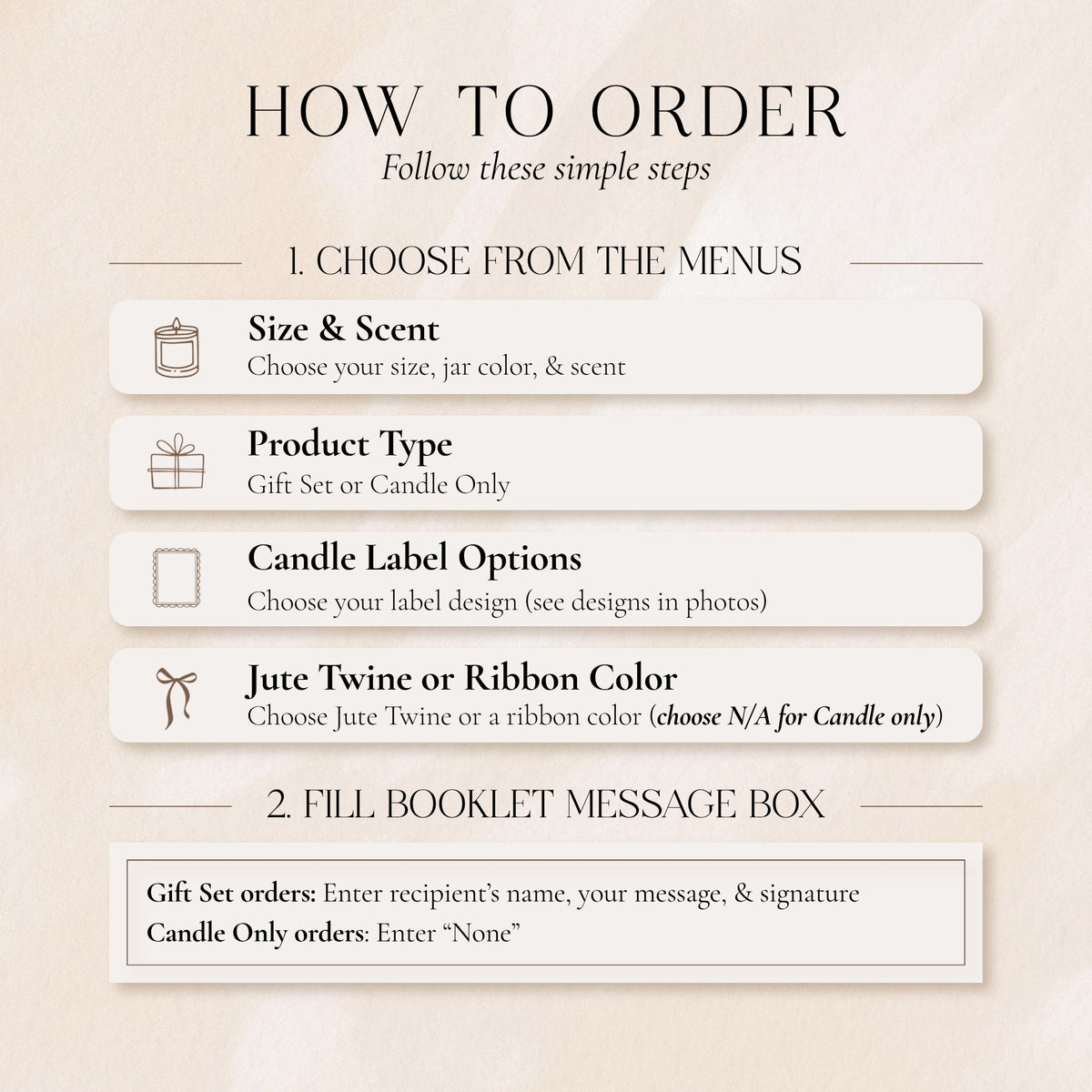 HOW TO ORDER
Follow these simple steps

1. CHOOSE FROM THE MENUS

Size & Scent
Choose your size, jar color, & scent

Product Type
Gift Set or Candle Only

Candle Label Options
Choose your label design (see designs in photos)

Jute Twine or Ribbon Color
Choose Jute Twine or a ribbon color (choose N/A for Candle only)

2. FILL BOOKLET MESSAGE BOX

Gift Set orders: Enter recipient's name, your message, & signature
Candle Only orders: Enter "None"